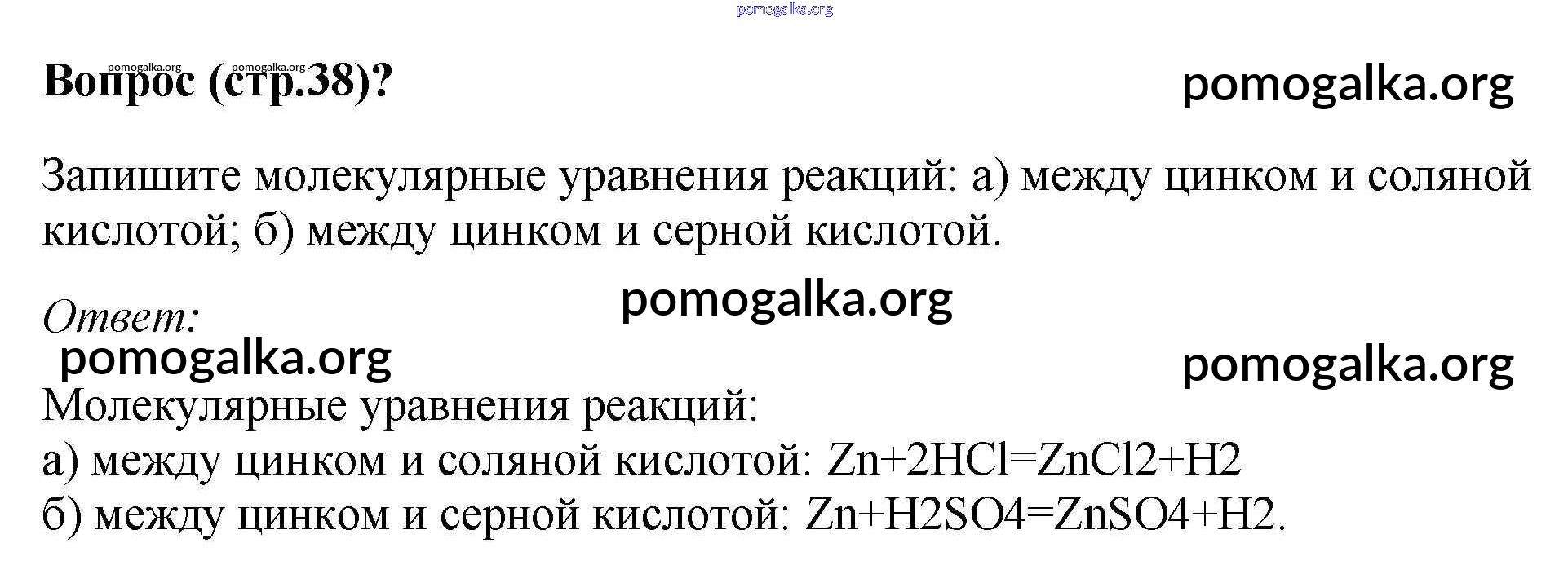 pomogalka.org

pomogalka.org pomogalka.org
Вопрос (стр.38)?

pomogalka.org

Запишите молекулярные уравнения реакций: а) между цинком и соляной кислотой; б) между цинком и серной кислотой.

pomogalka.org

Ответ:

pomogalka.org

pomogalka.org

Молекулярные уравнения реакций:
а) между цинком и соляной кислотой: Zn+2HCl=ZnCl2+H2
б) между цинком и серной кислотой: Zn+H2SO4=ZnSO4+H2.